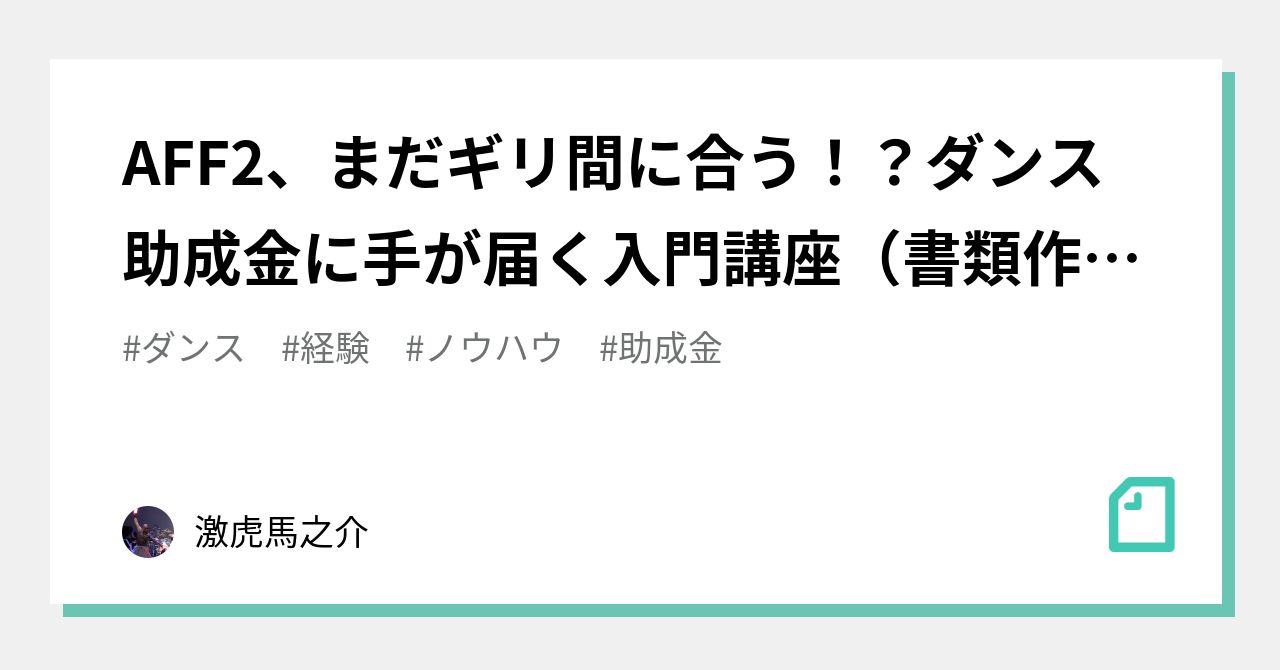 AFF2、まだギリ間に合う！？ダンス助成金に手が届く入門講座（書類作…

#ダンス　#経験　#ノウハウ　#助成金

激虎馬之介